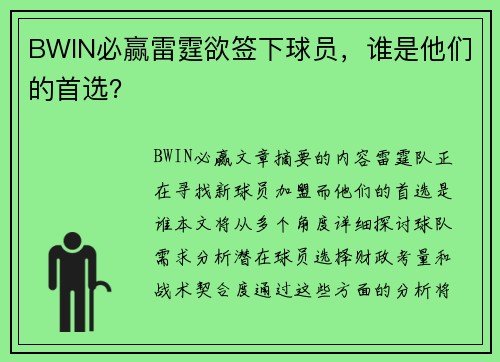 BWIN必赢雷霆欲签下球员，谁是他们的首选？

BWIN必赢文章摘要的内容雷霆队正在寻找新球员加盟而他们的首选是谁本文将从多个角度详细探讨球队需求分析潜在球员选择财政考量和战术契合度通过这些方面的分析将